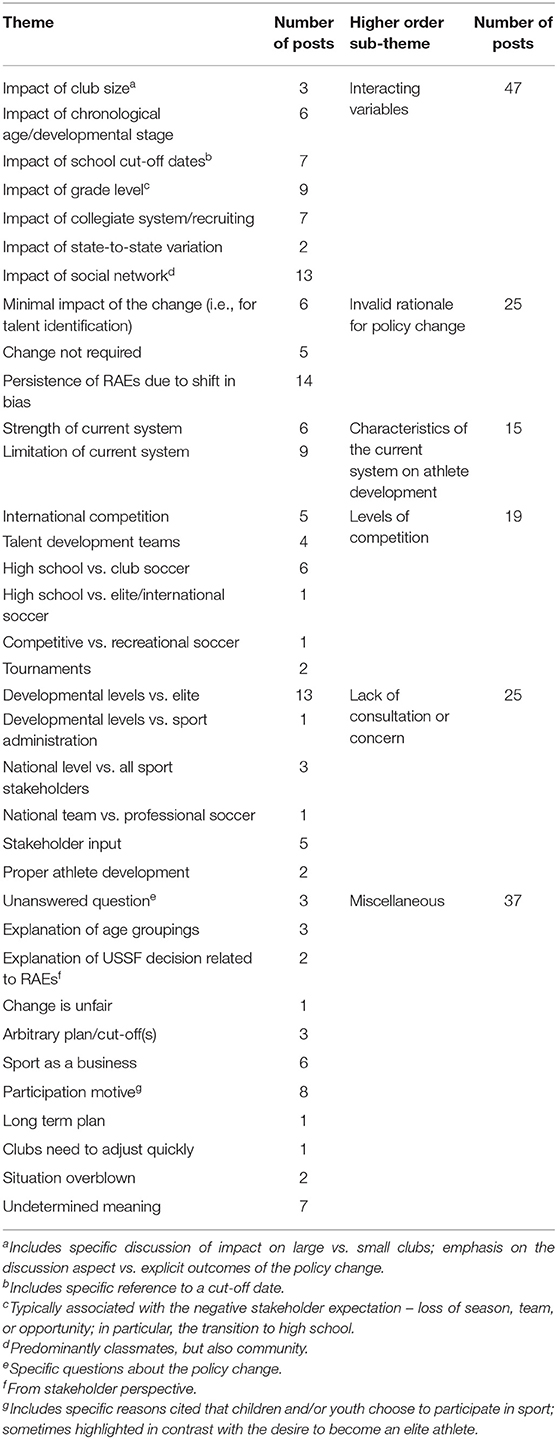 | Theme | Number of posts | Higher order sub-theme | Number of posts |
|---|---|---|---|
| Impact of club size$^a$ | 3 | Interacting variables | 47 |
| Impact of chronological age/developmental stage | 6 | | |
| Impact of school cut-off dates$^b$ | 7 | | |
| Impact of grade level$^c$ | 9 | | |
| Impact of collegiate system/recruiting | 7 | | |
| Impact of state-to-state variation | 2 | | |
| Impact of social network$^d$ | 13 | | |
| Minimal impact of the change (i.e., for talent identification) | 6 | Invalid rationale for policy change | 25 |
| Change not required | 5 | | |
| Persistence of RAEs due to shift in bias | 14 | | |
| Strength of current system | 6 | Characteristics of the current system on athlete development | 15 |
| Limitation of current system | 9 | | |
| International competition | 5 | Levels of competition | 19 |
| Talent development teams | 4 | | |
| High school vs. club soccer | 6 | | |
| High school vs. elite/international soccer | 1 | | |
| Competitive vs. recreational soccer | 1 | | |
| Tournaments | 2 | | |
| Developmental levels vs. elite | 13 | Lack of consultation or concern | 25 |
| Developmental levels vs. sport administration | 1 | | |
| National level vs. all sport stakeholders | 3 | | |
| National team vs. professional soccer | 1 | | |
| Stakeholder input | 5 | | |
| Proper athlete development | 2 | | |
| Unanswered question$^e$ | 3 | Miscellaneous | 37 |
| Explanation of age groupings | 3 | | |
| Explanation of USSF decision related to RAEs$^f$ | 2 | | |
| Change is unfair | 1 | | |
| Arbitrary plan/cut-off(s) | 3 | | |
| Sport as a business | 6 | | |
| Participation motive$^g$ | 8 | | |
| Long term plan | 1 | | |
| Clubs need to adjust quickly | 1 | | |
| Situation overblown | 2 | | |
| Undetermined meaning | 7 | | |

$^a$Includes specific discussion of impact on large vs. small clubs; emphasis on the discussion aspect vs. explicit outcomes of the policy change.
$^b$Includes specific reference to a cut-off date.
$^c$Typically associated with the negative stakeholder expectation – loss of season, team, or opportunity; in particular, the transition to high school.
$^d$Predominantly classmates, but also community.
$^e$Specific questions about the policy change.
$^f$From stakeholder perspective.
$^g$Includes specific reasons cited that children and/or youth choose to participate in sport; sometimes highlighted in contrast with the desire to become an elite athlete.